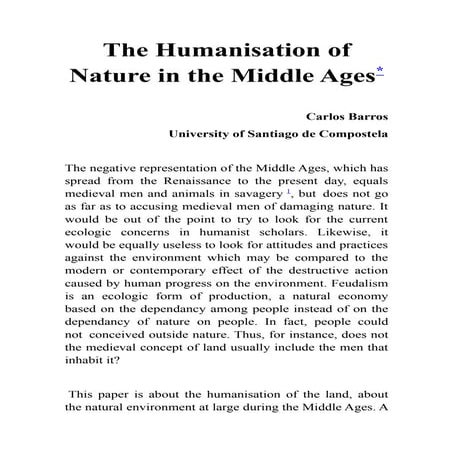 The Humanisation of Nature in the Middle Ages*

Carlos Barros
University of Santiago de Compostela

The negative representation of the Middle Ages, which has spread from the Renaissance to the present day, equals medieval men and animals in savagery $^1$, but does not go as far as to accusing medieval men of damaging nature. It would be out of the point to try to look for the current ecologic concerns in humanist scholars. Likewise, it would be equally useless to look for attitudes and practices against the environment which may be compared to the modern or contemporary effect of the destructive action caused by human progress on the environment. Feudalism is an ecologic form of production, a natural economy based on the dependancy among people instead of on the dependancy of nature on people. In fact, people could not conceived outside nature. Thus, for instance, does not the medieval concept of land usually include the men that inhabit it?

This paper is about the humanisation of the land, about the natural environment at large during the Middle Ages. A